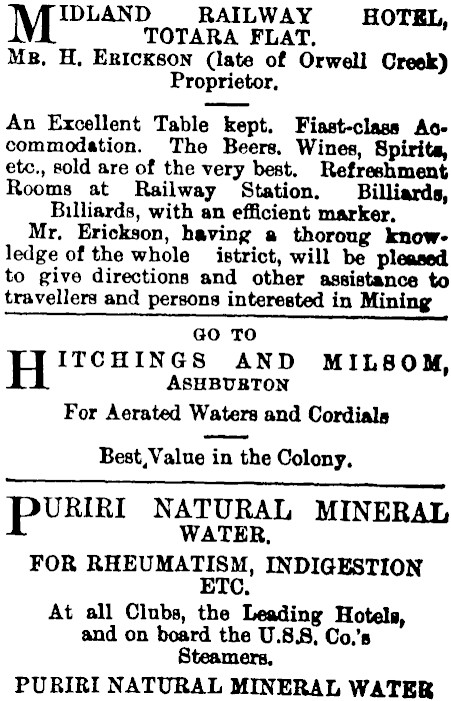 MIDLAND RAILWAY HOTEL, TOTARA FLAT.
MR. H. ERICKSON (late of Orwell Creek) Proprietor.

An Excellent Table kept. Fiast-class Accommodation. The Beers. Wines, Spirits, etc., sold are of the very best. Refreshment Rooms at Railway Station. Billiards, Billiards, with an efficient marker.
Mr. Erickson, having a thoroug knowledge of the whole istrict, will be pleased to give directions and other assistance to travellers and persons interested in Mining

GO TO
HITCHINGS AND MILSOM, ASHBURTON
For Aerated Waters and Cordials

Best Value in the Colony.

PURIRI NATURAL MINERAL WATER.
FOR RHEUMATISM, INDIGESTION ETC.
At all Clubs, the Leading Hotels, and on board the U.S.S. Co.'s Steamers.
PURIRI NATURAL MINERAL WATER